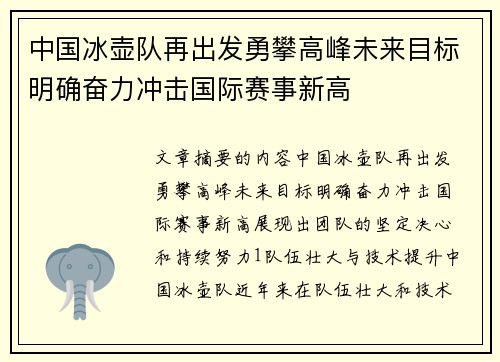 中国冰壶队再出发勇攀高峰未来目标明确奋力冲击国际赛事新高

文章摘要的内容中国冰壶队再出发勇攀高峰未来目标明确奋力冲击国际赛事新高展现出团队的坚定决心和持续努力1队伍壮大与技术提升中国冰壶队近年来在队伍壮大和技术